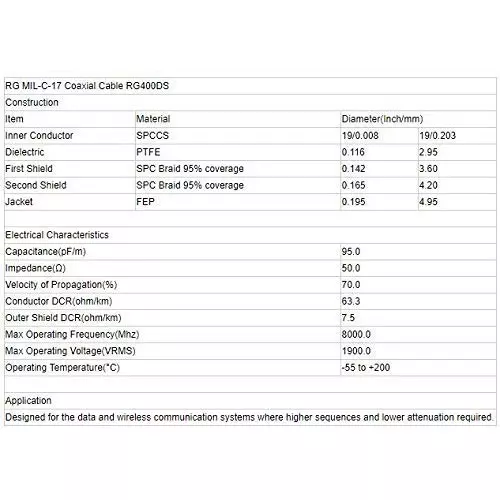 | RG MIL-C-17 Coaxial Cable RG400DS | | | |
|---|---|---|---|
| Construction | | | |
| Item | Material | Diameter(Inch/mm) | |
| Inner Conductor | SPCCS | 19/0.008 | 19/0.203 |
| Dielectric | PTFE | 0.116 | 2.95 |
| First Shield | SPC Braid 95% coverage | 0.142 | 3.60 |
| Second Shield | SPC Braid 95% coverage | 0.165 | 4.20 |
| Jacket | FEP | 0.195 | 4.95 |
| | | | |
| Electrical Characteristics | | | |
| Capacitance(pF/m) | | 95.0 | |
| Impedance(Ω) | | 50.0 | |
| Velocity of Propagation(%) | | 70.0 | |
| Conductor DCR(ohm/km) | | 63.3 | |
| Outer Shield DCR(ohm/km) | | 7.5 | |
| Max Operating Frequency(Mhz) | | 8000.0 | |
| Max Operating Voltage(VRMS) | | 1900.0 | |
| Operating Temperature(°C) | | -55 to +200 | |
| | | | |
| Application | | | |
| Designed for the data and wireless communication systems where higher sequences and lower attenuation required. | | | |